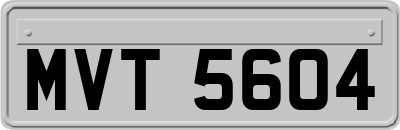 MVT 5604